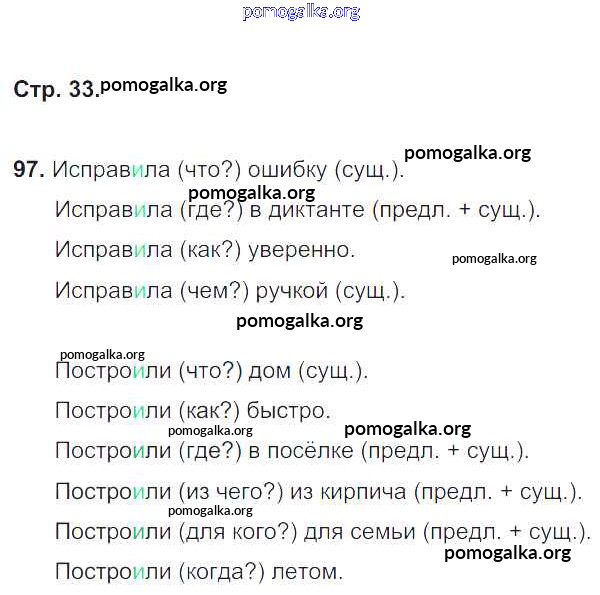 pomogalka.org

Стр. 33. pomogalka.org

pomogalka.org

97. Исправила (что?) ошибку (сущ.).

pomogalka.org

Исправила (где?) в диктанте (предл. + сущ.).

Исправила (как?) уверенно. pomogalka.org

Исправила (чем?) ручкой (сущ.).

pomogalka.org

pomogalka.org

Построили (что?) дом (сущ.).

Построили (как?) быстро.

pomogalka.org pomogalka.org

Построили (где?) в посёлке (предл. + сущ.).

Построили (из чего?) из кирпича (предл. + сущ.).

pomogalka.org

Построили (для кого?) для семьи (предл. + сущ.).

pomogalka.org

Построили (когда?) летом.